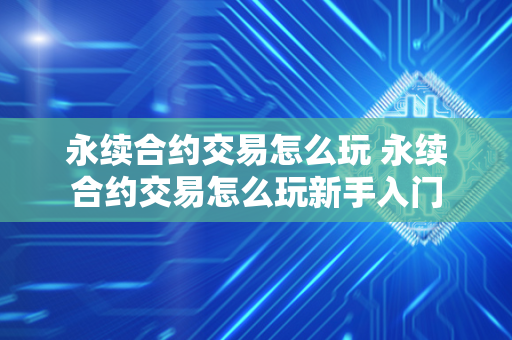 永续合约交易怎么玩 永续合约交易怎么玩新手入门